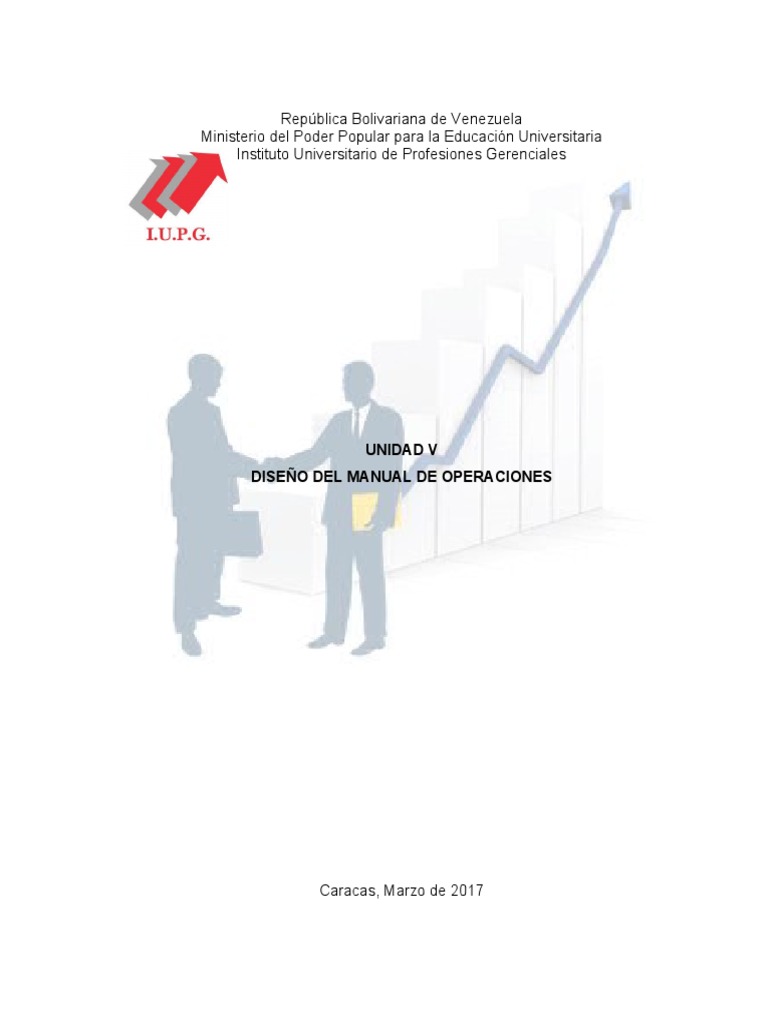 República Bolivariana de Venezuela
Ministerio del Poder Popular para la Educación Universitaria
Instituto Universitario de Profesiones Gerenciales

I.U.P.G.

UNIDAD V

DISEÑO DEL MANUAL DE OPERACIONES

Caracas, Marzo de 2017